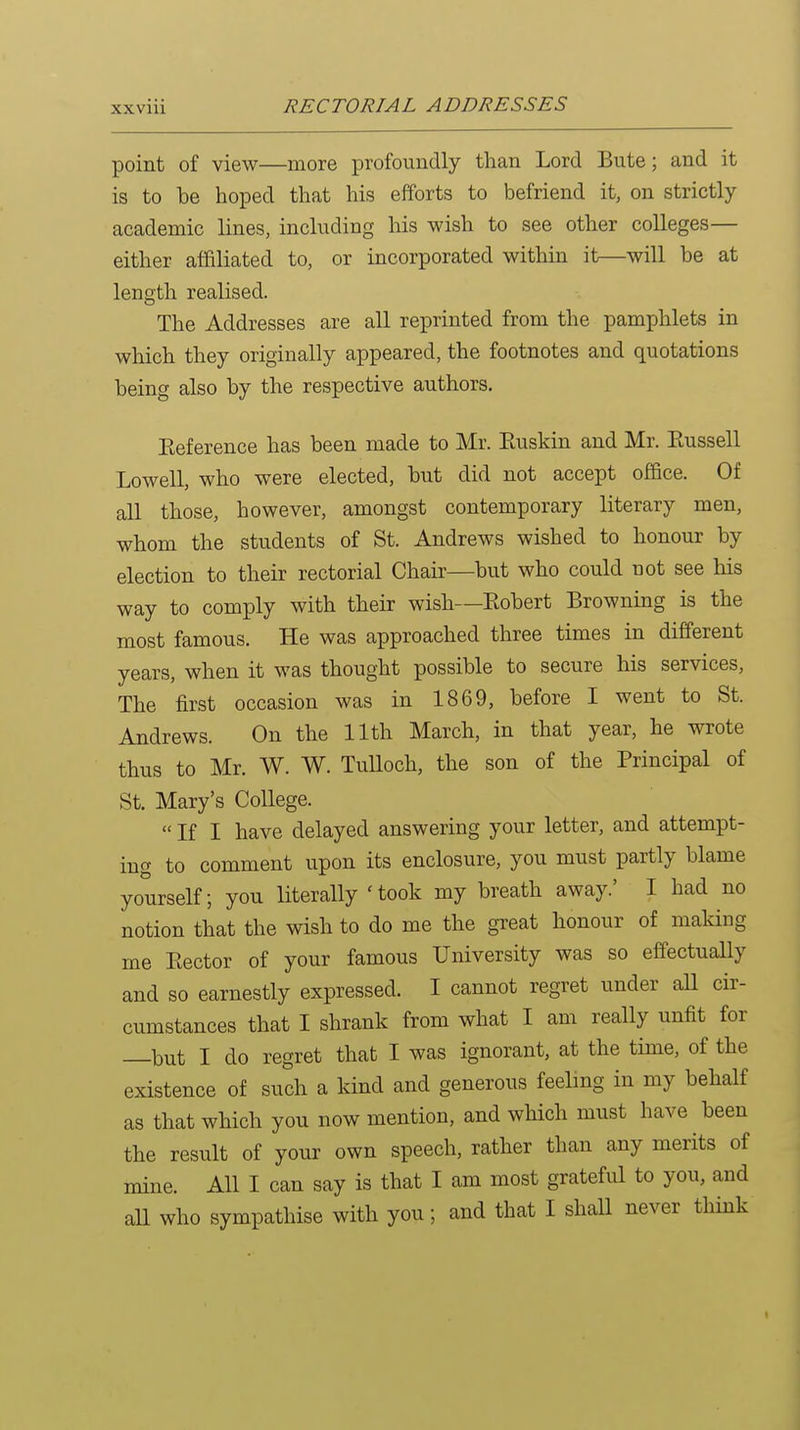 xxviii RECTORIAL ADDRESSES

point of view—more profoundly than Lord Bute; and it is to be hoped that his efforts to befriend it, on strictly academic lines, including his wish to see other colleges—either affiliated to, or incorporated within it—will be at length realised.

The Addresses are all reprinted from the pamphlets in which they originally appeared, the footnotes and quotations being also by the respective authors.

Reference has been made to Mr. Ruskin and Mr. Russell Lowell, who were elected, but did not accept office. Of all those, however, amongst contemporary literary men, whom the students of St. Andrews wished to honour by election to their rectorial Chair—but who could not see his way to comply with their wish—Robert Browning is the most famous. He was approached three times in different years, when it was thought possible to secure his services, The first occasion was in 1869, before I went to St. Andrews. On the 11th March, in that year, he wrote thus to Mr. W. W. Tulloch, the son of the Principal of St. Mary's College.

"If I have delayed answering your letter, and attempting to comment upon its enclosure, you must partly blame yourself; you literally 'took my breath away.' I had no notion that the wish to do me the great honour of making me Rector of your famous University was so effectually and so earnestly expressed. I cannot regret under all circumstances that I shrank from what I am really unfit for —but I do regret that I was ignorant, at the time, of the existence of such a kind and generous feeling in my behalf as that which you now mention, and which must have been the result of your own speech, rather than any merits of mine. All I can say is that I am most grateful to you, and all who sympathise with you; and that I shall never think